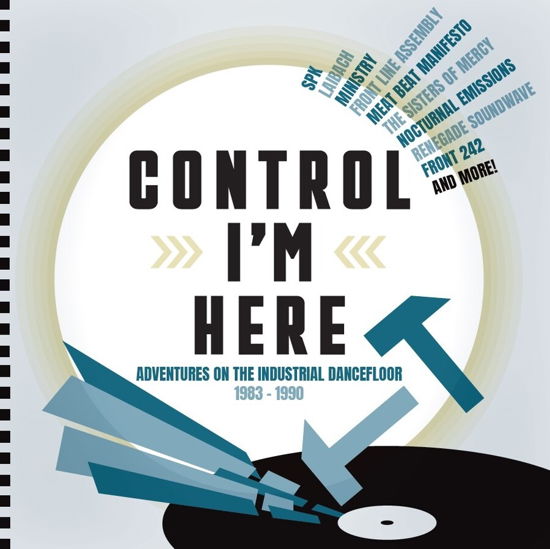 SPK
LAIBACH
MINISTRY
FRONT LINE ASSEMBLY
MEAT BEAT MANIFESTO
THE SISTERS OF MERCY
NOCTURNAL EMISSIONS
RENEGADE SOUNDWAVE
FRONT 242
AND MORE!

CONTROL I'M HERE

ADVENTURES ON THE INDUSTRIAL DANCEFLOOR
1983 - 1990